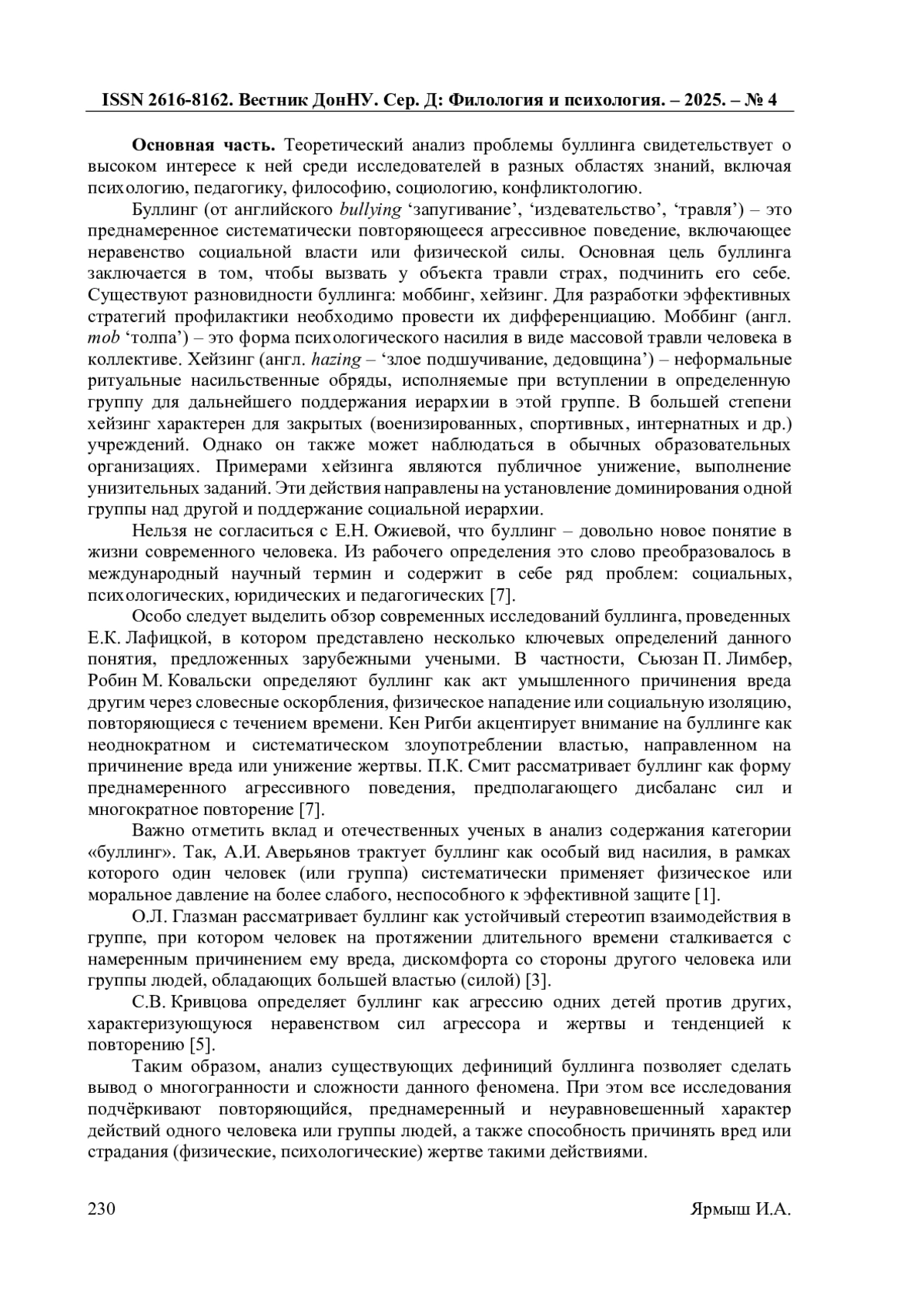 ISSN 2616-8162. Вестник ДонНУ. Сер. Д: Филология и психология. – 2025. – № 4

Основная часть. Теоретический анализ проблемы буллинга свидетельствует о высоком интересе к ней среди исследователей в разных областях знаний, включая психологию, педагогику, философию, социологию, конфликтологию.

Буллинг (от английского bullying ‘запугивание’, ‘издевательство’, ‘травля’) – это преднамеренное систематически повторяющееся агрессивное поведение, включающее неравенство социальной власти или физической силы. Основная цель буллинга заключается в том, чтобы вызвать у объекта травли страх, подчинить его себе. Существуют разновидности буллинга: моббинг, хейзинг. Для разработки эффективных стратегий профилактики необходимо провести их дифференциацию. Моббинг (англ. mob ‘толпа’) – это форма психологического насилия в виде массовой травли человека в коллективе. Хейзинг (англ. hazing – ‘злое подшучивание, дедовщина’) – неформальные ритуальные насильственные обряды, исполняемые при вступлении в определенную группу для дальнейшего поддержания иерархии в этой группе. В большей степени хейзинг характерен для закрытых (военизированных, спортивных, интернатных и др.) учреждений. Однако он также может наблюдаться в обычных образовательных организациях. Примерами хейзинга являются публичное унижение, выполнение унизительных заданий. Эти действия направлены на установление доминирования одной группы над другой и поддержание социальной иерархии.

Нельзя не согласиться с Е.Н. Ожиевой, что буллинг – довольно новое понятие в жизни современного человека. Из рабочего определения это слово преобразовалось в международный научный термин и содержит в себе ряд проблем: социальных, психологических, юридических и педагогических [7].

Особо следует выделить обзор современных исследований буллинга, проведенных Е.К. Лафицкой, в котором представлено несколько ключевых определений данного понятия, предложенных зарубежными учеными. В частности, Сьюзан П. Лимбер, Робин М. Ковальски определяют буллинг как акт умышленного причинения вреда другим через словесные оскорбления, физическое нападение или социальную изоляцию, повторяющиеся с течением времени. Кен Ригби акцентирует внимание на буллинге как неоднократном и систематическом злоупотреблении властью, направленном на причинение вреда или унижение жертвы. П.К. Смит рассматривает буллинг как форму преднамеренного агрессивного поведения, предполагающего дисбаланс сил и многократное повторение [7].

Важно отметить вклад и отечественных ученых в анализ содержания категории «буллинг». Так, А.И. Аверьянов трактует буллинг как особый вид насилия, в рамках которого один человек (или группа) систематически применяет физическое или моральное давление на более слабого, неспособного к эффективной защите [1].

О.Л. Глазман рассматривает буллинг как устойчивый стереотип взаимодействия в группе, при котором человек на протяжении длительного времени сталкивается с намеренным причинением ему вреда, дискомфорта со стороны другого человека или группы людей, обладающих большей властью (силой) [3].

С.В. Кривцова определяет буллинг как агрессию одних детей против других, характеризующуюся неравенством сил агрессора и жертвы и тенденцией к повторению [5].

Таким образом, анализ существующих дефиниций буллинга позволяет сделать вывод о многогранности и сложности данного феномена. При этом все исследования подчёркивают повторяющийся, преднамеренный и неуравновешенный характер действий одного человека или группы людей, а также способность причинять вред или страдания (физические, психологические) жертве такими действиями.

230 Ярмыш И.А.